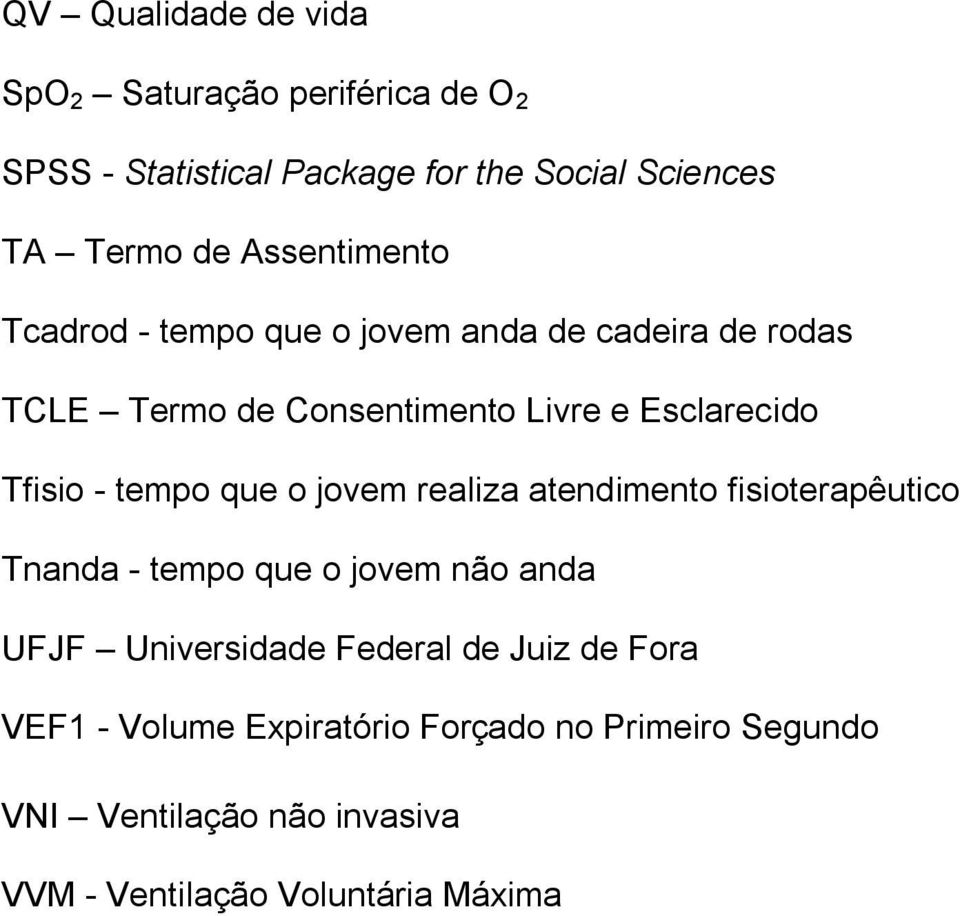 QV – Qualidade de vida

$SpO_2$ – Saturação periférica de $O_2$

SPSS - Statistical Package for the Social Sciences

TA – Termo de Assentimento

Tcadrod - tempo que o jovem anda de cadeira de rodas

TCLE – Termo de Consentimento Livre e Esclarecido

Tfisio - tempo que o jovem realiza atendimento fisioterapêutico

Tnanda - tempo que o jovem não anda

UFJF – Universidade Federal de Juiz de Fora

VEF1 - Volume Expiratório Forçado no Primeiro Segundo

VNI – Ventilação não invasiva

VVM - Ventilação Voluntária Máxima